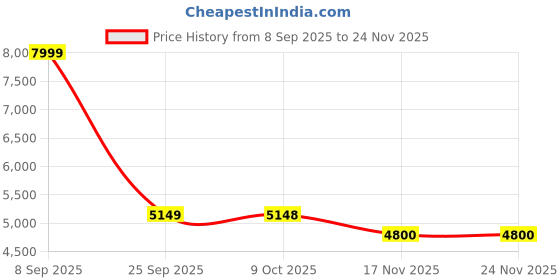 CheapestInIndia.com

Price History from 8 Sep 2025 to 24 Nov 2025

8,00
7,500
7,000
6,500
6,000
5,500
5,000
4,500

7999
5149
5148
4800
4800

8 Sep 2025
25 Sep 2025
9 Oct 2025
17 Nov 2025
24 Nov 2025